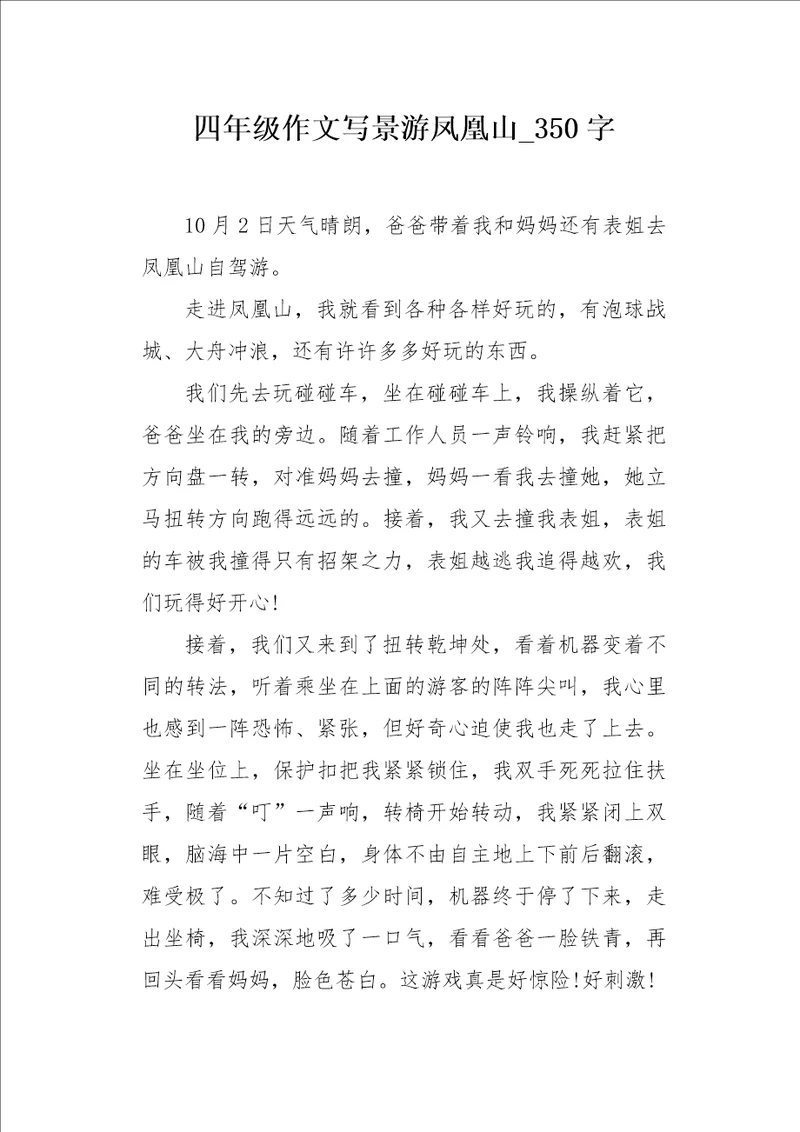 四年级作文写景游凤凰山_350字

10月2日天气晴朗，爸爸带着我和妈妈还有表姐去凤凰山自驾游。

走进凤凰山，我就看到各种各样好玩的，有泡球战城、大舟冲浪，还有许许多多好玩的东西。

我们先去玩碰碰车，坐在碰碰车上，我操纵着它，爸爸坐在我的旁边。随着工作人员一声铃响，我赶紧把方向盘一转，对准妈妈去撞，妈妈一看我去撞她，她立马扭转方向跑得远远的。接着，我又去撞我表姐，表姐的车被我撞得只有招架之力，表姐越逃我追得越欢，我们玩得好开心!

接着，我们又来到了扭转乾坤处，看着机器变着不同的转法，听着乘坐在上面的游客的阵阵尖叫，我心里也感到一阵恐怖、紧张，但好奇心迫使我也走了上去。坐在坐位上，保护扣把我紧紧锁住，我双手死死拉住扶手，随着“叮”一声响，转椅开始转动，我紧紧闭上双眼，脑海中一片空白，身体不由自主地上下前后翻滚，难受极了。不知过了多少时间，机器终于停了下来，走出坐椅，我深深地吸了一口气，看看爸爸一脸铁青，再回头看看妈妈，脸色苍白。这游戏真是好惊险!好刺激!